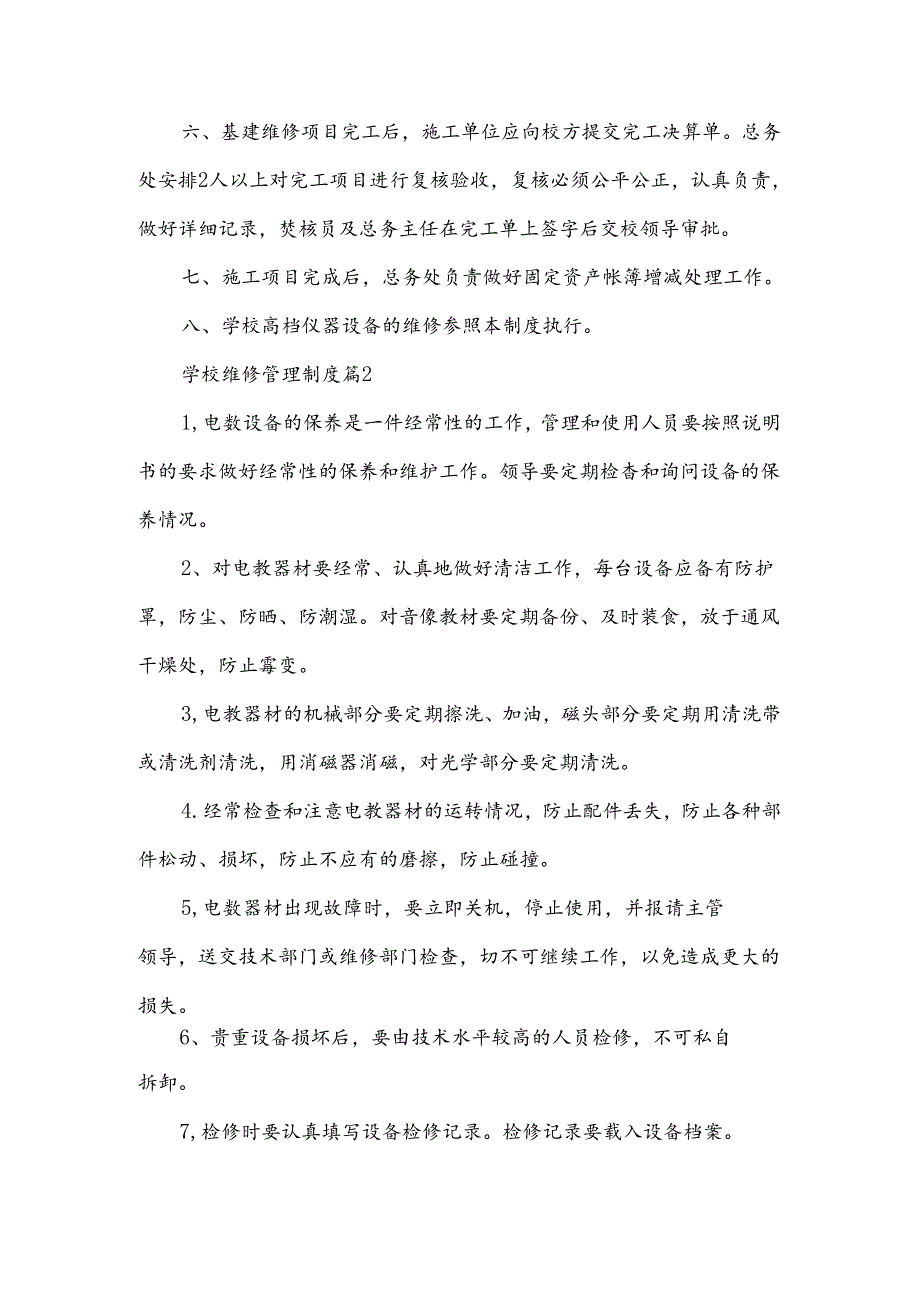 六、基建维修项目完工后，施工单位应向校方提交完工决算单。总务处安排2人以上对完工项目进行复核验收，复核必须公平公正，认真负责，做好详细记录，焚核员及总务主任在完工单上签字后交校领导审批。

七、施工项目完成后，总务处负责做好固定资产帐簿增减处理工作。

八、学校高档仪器设备的维修参照本制度执行。

学校维修管理制度篇2

1,电数设备的保养是一件经常性的工作,管理和使用人员要按照说明书的要求做好经常性的保养和维护工作。领导要定期检杳和询问设备的保养情况。

2、对电教器材要经常、认真地做好清洁工作，每台设备应备有防护罩，防尘、防晒、防潮湿。对音像教材要定期备份、及时装食，放于通风干燥处，防止霉变。

3,电教器材的机械部分要定期擦洗、加油，磁头部分要定期用清洗带或清洗剂清洗，用消磁器消磁，对光学部分要定期清洗。

4.经常检查和注意电教器材的运转情况，防止配件丢失，防止各种部件松动、损坏，防止不应有的磨擦，防止碰撞。

5,电数器材出现故障时，要立即关机，停止使用，并报请主管领导，送交技术部门或维修部门检查，切不可继续工作，以免造成更大的损失。

6、贵重设备损坏后，要由技术水平较高的人员检修，不可私自拆卸。

7,检修时要认真填写设备检修记录。检修记录要载入设备档案。